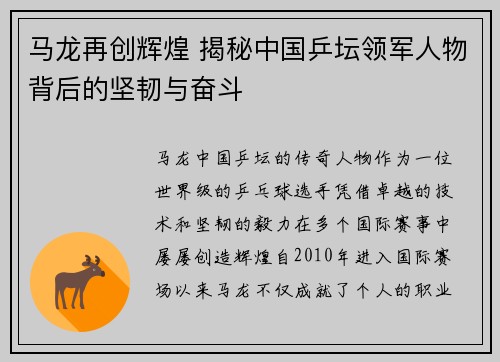 马龙再创辉煌 揭秘中国乒坛领军人物背后的坚韧与奋斗

马龙中国乒坛的传奇人物作为一位世界级的乒乓球选手凭借卓越的技术和坚韧的毅力在多个国际赛事中屡屡创造辉煌自2010年进入国际赛场以来马龙不仅成就了个人的职业